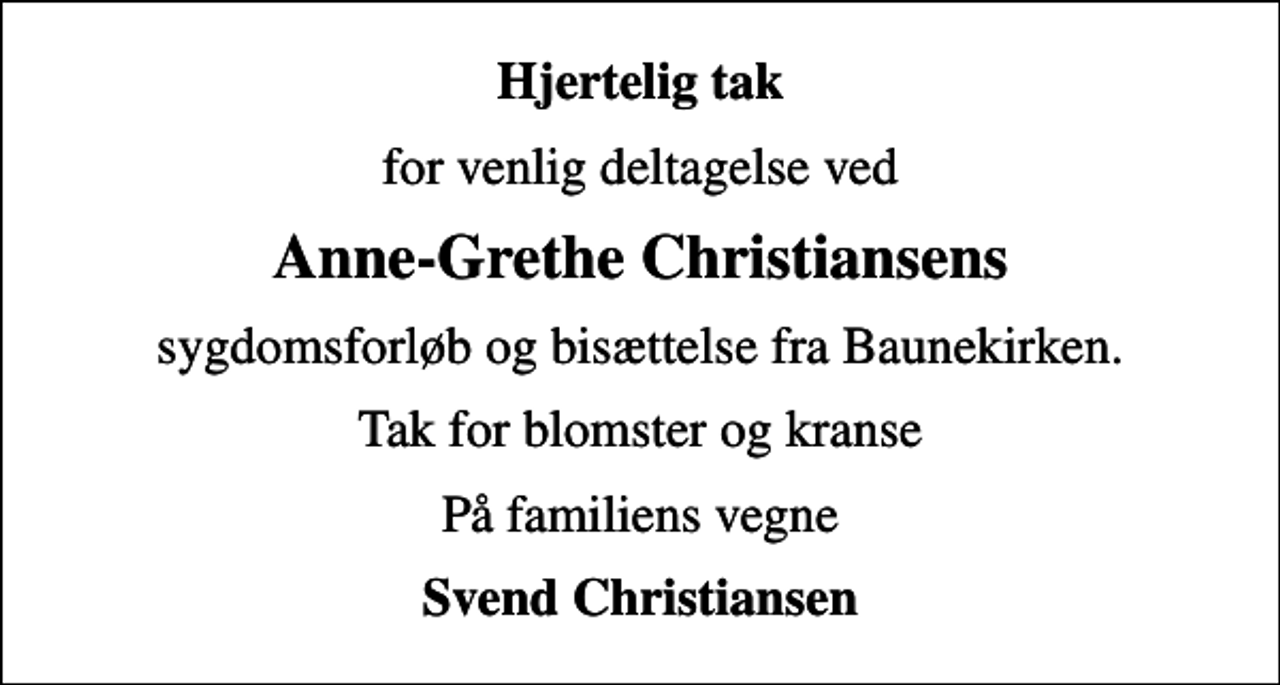 Hjertelig tak

for venlig deltagelse ved

Anne-Grethe Christiansens

sygdomsforløb og bisættelse fra Baunekirken.

Tak for blomster og kranse

På familiens vegne

Svend Christiansen